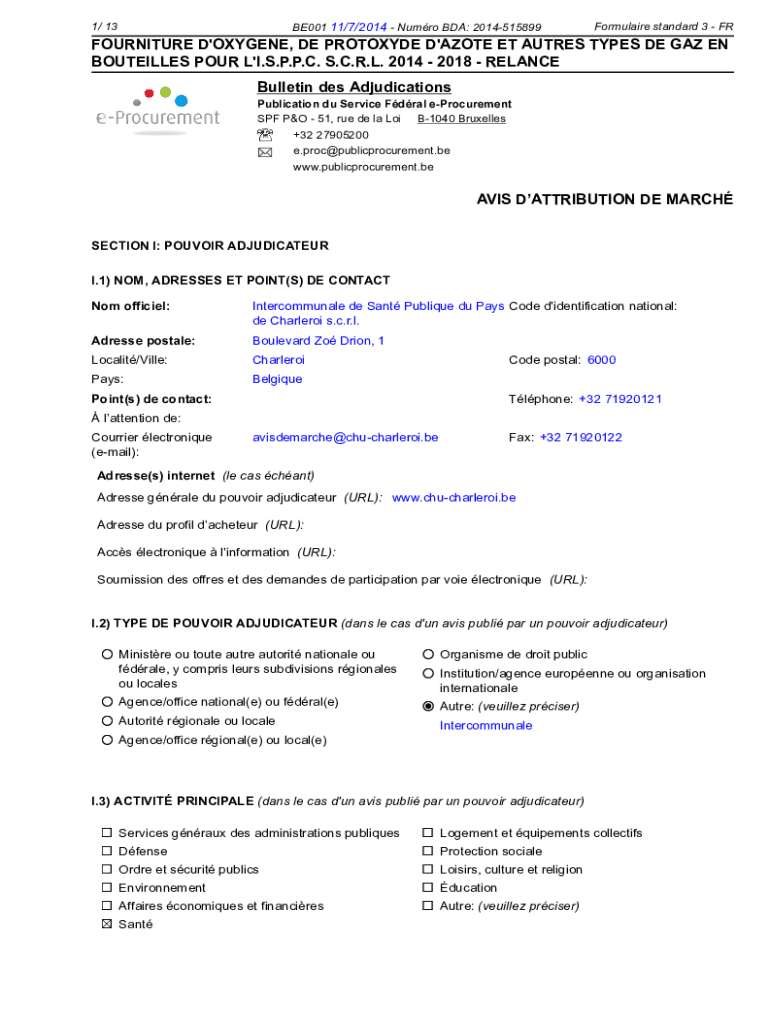 1/ 13 BE001 11/7/2014 - Numéro BDA: 2014-515899 Formulaire standard 3 - FR

FOURNITURE D'OXYGENE, DE PROTOXYDE D'AZOTE ET AUTRES TYPES DE GAZ EN BOUTEILLES POUR L'I.S.P.P.C. S.C.R.L. 2014 - 2018 - RELANCE

e-Procurement

Bulletin des Adjudications
Publication du Service Fédéral e-Procurement
SPF P&O - 51, rue de la Loi B-1040 Bruxelles
+32 27905200
e.proc@publicprocurement.be
www.publicprocurement.be

AVIS D'ATTRIBUTION DE MARCHÉ

SECTION I: POUVOIR ADJUDICATEUR

I.1) NOM, ADRESSES ET POINT(S) DE CONTACT

Nom officiel: Intercommunale de Santé Publique du Pays de Charleroi s.c.r.l. Code d'identification national:
Adresse postale: Boulevard Zoé Drion, 1
Localité/Ville: Charleroi Code postal: 6000
Pays: Belgique
Point(s) de contact: Téléphone: +32 71920121
À l'attention de:
Courrier électronique (e-mail): avisdemarche@chu-charleroi.be Fax: +32 71920122

Adresse(s) internet (le cas échéant)
Adresse générale du pouvoir adjudicateur (URL): www.chu-charleroi.be
Adresse du profil d'acheteur (URL):
Accès électronique à l'information (URL):
Soumission des offres et des demandes de participation par voie électronique (URL):

I.2) TYPE DE POUVOIR ADJUDICATEUR (dans le cas d'un avis publié par un pouvoir adjudicateur)

Ministère ou toute autre autorité nationale ou fédérale, y compris leurs subdivisions régionales ou locales
Agence/office national(e) ou fédéral(e)
Autorité régionale ou locale
Agence/office régional(e) ou local(e)
Organisme de droit public
Institution/agence européenne ou organisation internationale
Autre: (veuillez préciser)
Intercommunale

I.3) ACTIVITÉ PRINCIPALE (dans le cas d'un avis publié par un pouvoir adjudicateur)

Services généraux des administrations publiques
Défense
Ordre et sécurité publics
Environnement
Affaires économiques et financières
Santé
Logement et équipements collectifs
Protection sociale
Loisirs, culture et religion
Éducation
Autre: (veuillez préciser)